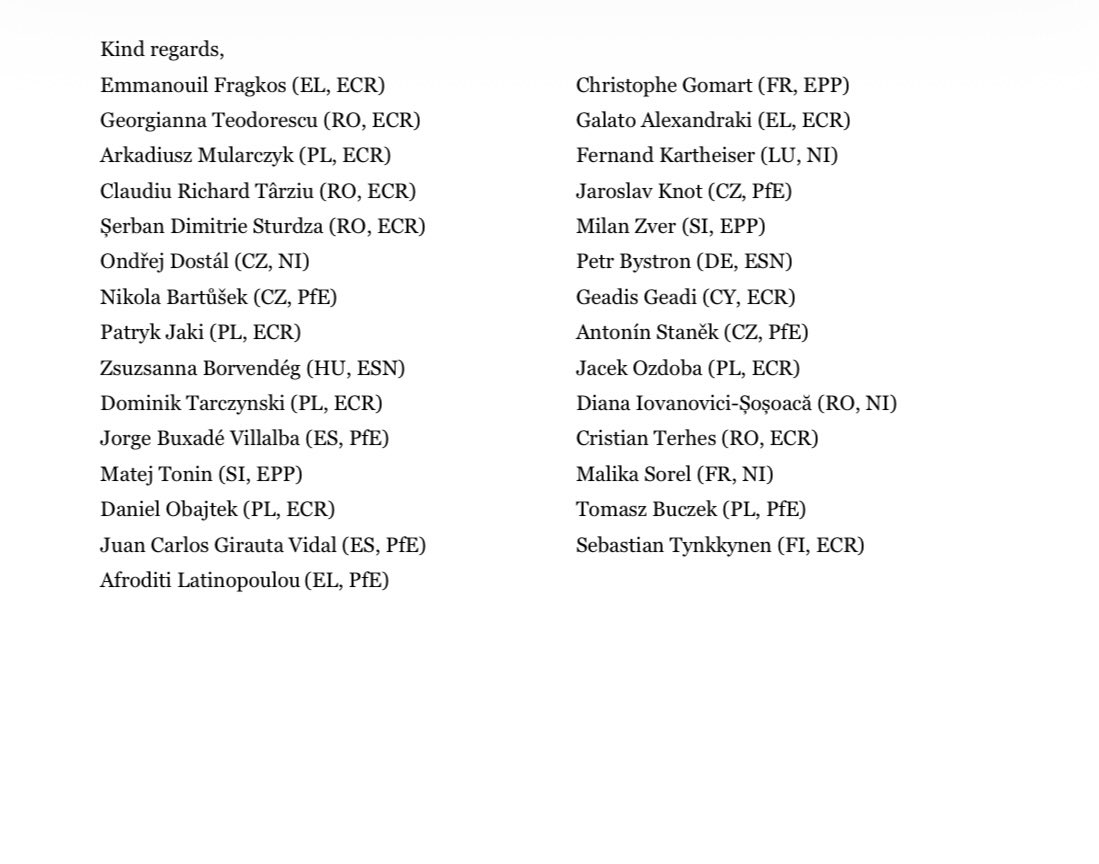 Kind regards,

Emmanouil Fragkos (EL, ECR)
Georgianna Teodorescu (RO, ECR)
Arkadiusz Mularczyk (PL, ECR)
Claudiu Richard Târziu (RO, ECR)
Șerban Dimitrie Sturdza (RO, ECR)
Ondřej Dostál (CZ, NI)
Nikola Bartůšek (CZ, PfE)
Patryk Jaki (PL, ECR)
Zsuzsanna Borvendég (HU, ESN)
Dominik Tarczynski (PL, ECR)
Jorge Buxadé Villalba (ES, PfE)
Matej Tonin (SI, EPP)
Daniel Obajtek (PL, ECR)
Juan Carlos Girauta Vidal (ES, PfE)
Afroditi Latinopoulou (EL, PfE)

Christophe Gomart (FR, EPP)
Galato Alexandraki (EL, ECR)
Fernand Kartheiser (LU, NI)
Jaroslav Knot (CZ, PfE)
Milan Zver (SI, EPP)
Petr Bystron (DE, ESN)
Geadis Geadi (CY, ECR)
Antonín Staněk (CZ, PfE)
Jacek Ozdoba (PL, ECR)
Diana Iovanovici-Șoșoacă (RO, NI)
Cristian Terhes (RO, ECR)
Malika Sorel (FR, NI)
Tomasz Buczek (PL, PfE)
Sebastian Tynkkynen (FI, ECR)